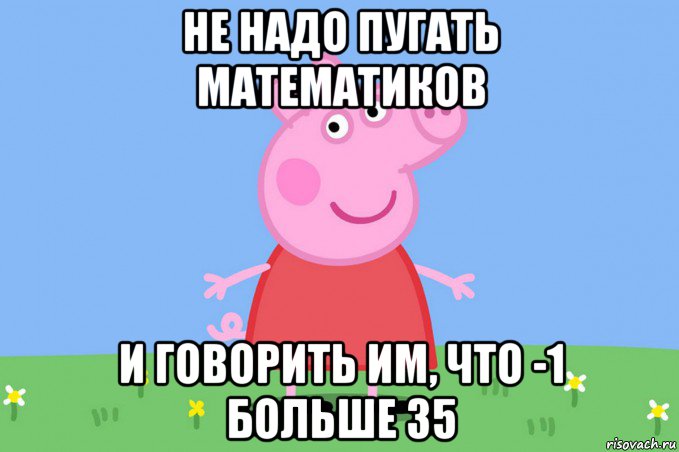 НЕ НАДО ПУГАТЬ МАТЕМАТИКОВ

И ГОВОРИТЬ ИМ, ЧТО -1 БОЛЬШЕ 35

risovach.ru